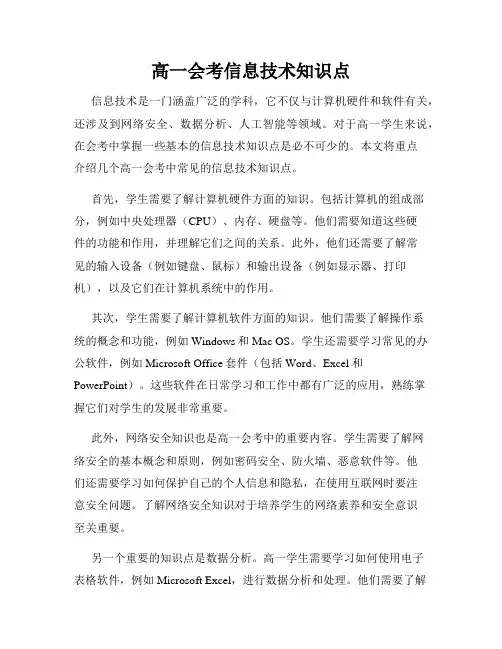 高一会考信息技术知识点

信息技术是一门涵盖广泛的学科，它不仅与计算机硬件和软件有关，还涉及到网络安全、数据分析、人工智能等领域。对于高一学生来说，在会考中掌握一些基本的信息技术知识点是必不可少的。本文将重点介绍几个高一会考中常见的信息技术知识点。

首先，学生需要了解计算机硬件方面的知识。包括计算机的组成部分，例如中央处理器（CPU）、内存、硬盘等。他们需要知道这些硬件的功能和作用，并理解它们之间的关系。此外，他们还需要了解常见的输入设备（例如键盘、鼠标）和输出设备（例如显示器、打印机），以及它们在计算机系统中的作用。

其次，学生需要了解计算机软件方面的知识。他们需要了解操作系统的概念和功能，例如 Windows 和 Mac OS。学生还需要学习常见的办公软件，例如 Microsoft Office 套件（包括 Word、Excel 和 PowerPoint）。这些软件在日常学习和工作中都有广泛的应用，熟练掌握它们对学生的发展非常重要。

此外，网络安全知识也是高一会考中的重要内容。学生需要了解网络安全的基本概念和原则，例如密码安全、防火墙、恶意软件等。他们还需要学习如何保护自己的个人信息和隐私，在使用互联网时要注意安全问题。了解网络安全知识对于培养学生的网络素养和安全意识至关重要。

另一个重要的知识点是数据分析。高一学生需要学习如何使用电子表格软件，例如 Microsoft Excel，进行数据分析和处理。他们需要了解